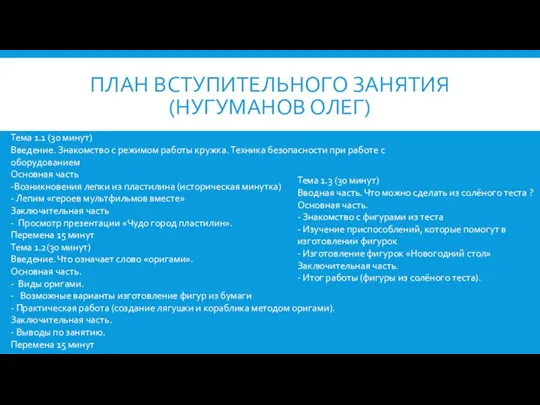 ПЛАН ВСТУПИТЕЛЬНОГО ЗАНЯТИЯ (НУГУМАНОВ ОЛЕГ)

Тема 1.1 (30 минут)
Введение. Знакомство с режимом работы кружка. Техника безопасности при работе с оборудованием
Основная часть
-Возникновения лепки из пластилина (историческая минутка)
- Лепим «героев мультфильмов вместе»
Заключительная часть
- Просмотр презентации «Чудо город пластилин».
Перемена 15 минут
Тема 1.2(30 минут)
Введение. Что означает слово «оригами».
Основная часть.
- Виды оригами.
- Возможные варианты изготовление фигур из бумаги
- Практическая работа (создание лягушки и кораблика методом оригами).
Заключительная часть.
- Выводы по занятию.
Перемена 15 минут

Тема 1.3 (30 минут)
Вводная часть. Что можно сделать из солёного теста ?
Основная часть.
- Знакомство с фигурами из теста
- Изучение приспособлений, которые помогут в изготовлении фигурок
- Изготовление фигурок «Новогодний стол»
Заключительная часть.
- Итог работы (фигуры из солёного теста).